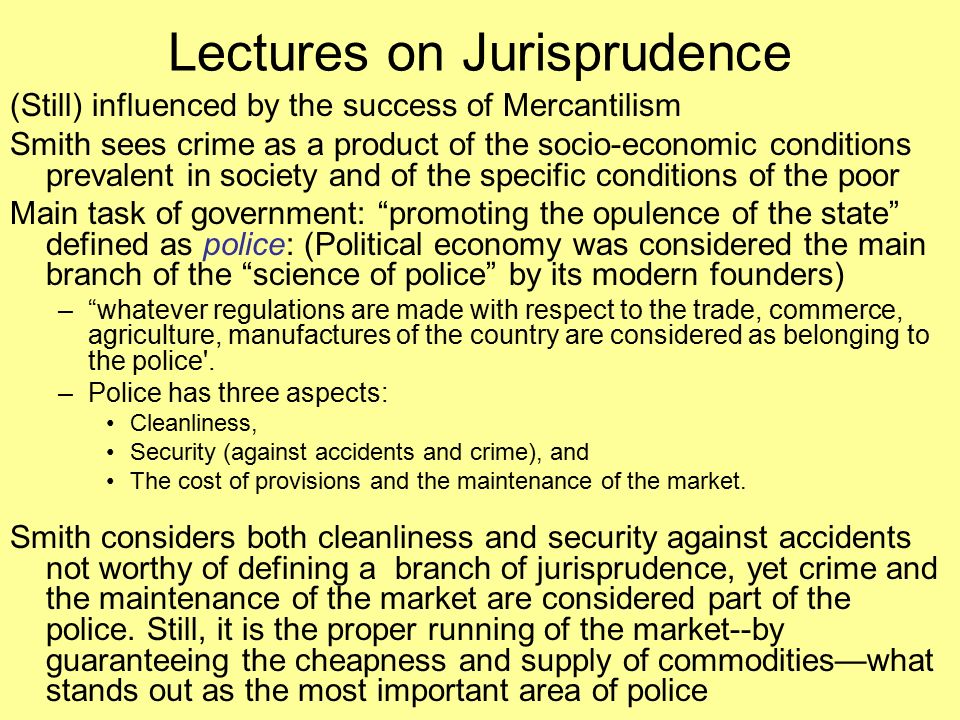 Lectures on Jurisprudence

(Still) influenced by the success of Mercantilism

Smith sees crime as a product of the socio-economic conditions prevalent in society and of the specific conditions of the poor

Main task of government: “promoting the opulence of the state” defined as police: (Political economy was considered the main branch of the “science of police” by its modern founders)

– “whatever regulations are made with respect to the trade, commerce, agriculture, manufactures of the country are considered as belonging to the police'.

– Police has three aspects:

• Cleanliness,

• Security (against accidents and crime), and

• The cost of provisions and the maintenance of the market.

Smith considers both cleanliness and security against accidents not worthy of defining a branch of jurisprudence, yet crime and the maintenance of the market are considered part of the police. Still, it is the proper running of the market--by guaranteeing the cheapness and supply of commodities—what stands out as the most important area of police